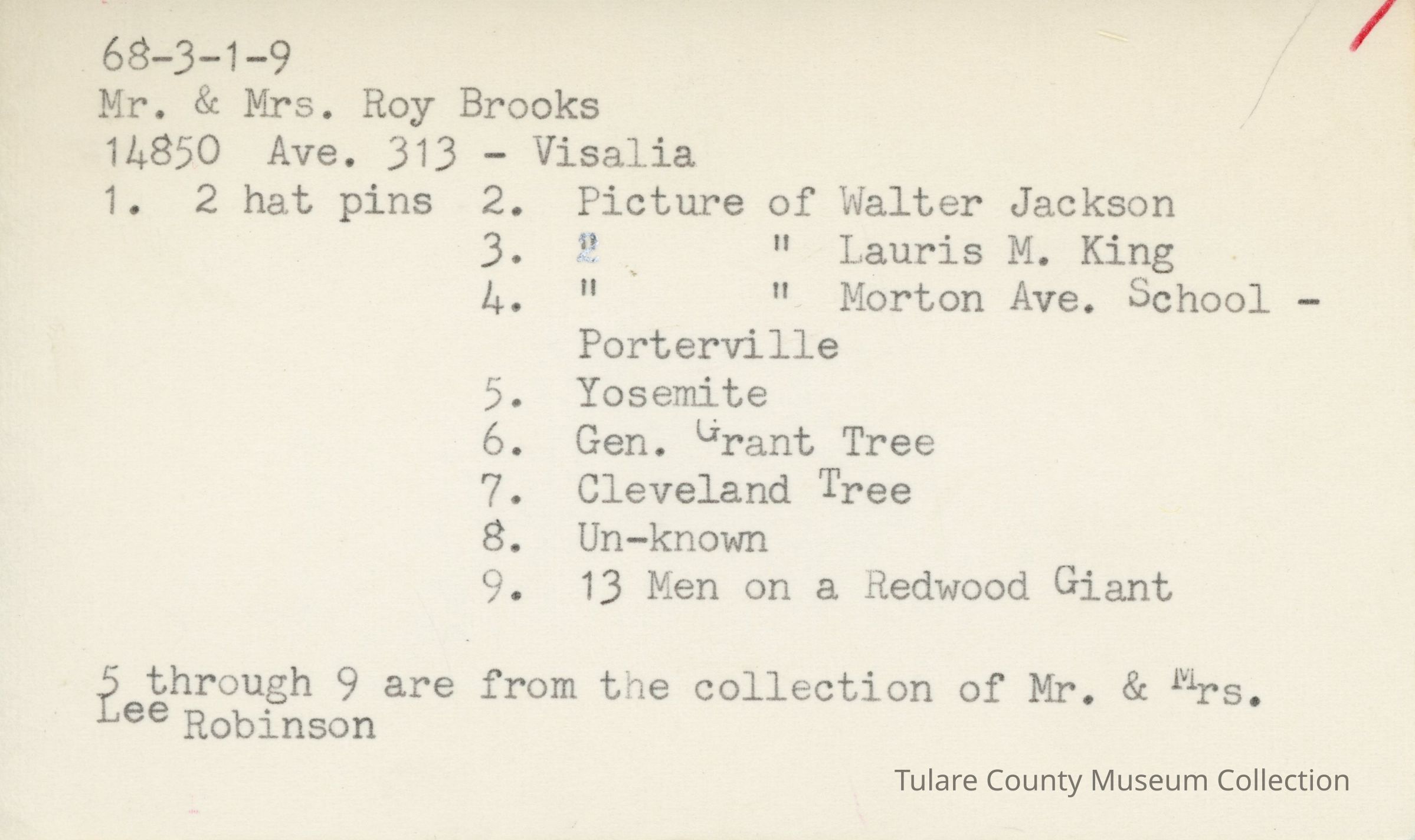 68-3-1-9
Mr. & Mrs. Roy Brooks
14850 Ave. 313 - Visalia
1. 2 hat pins 2. Picture of Walter Jackson
3. " " Lauris M. King
4. " " Morton Ave. School - Porterville
5. Yosemite
6. Gen. Grant Tree
7. Cleveland Tree
8. Un-known
9. 13 Men on a Redwood Giant

5 through 9 are from the collection of Mr. & Mrs. Lee Robinson

Tulare County Museum Collection